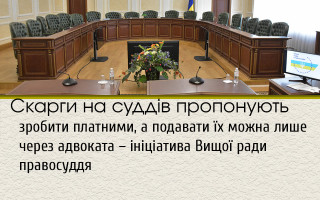 Скарги на суддів пропонують

зробити платними, а подавати їх можна лише через адвоката – ініціатива Вищої ради правосуддя